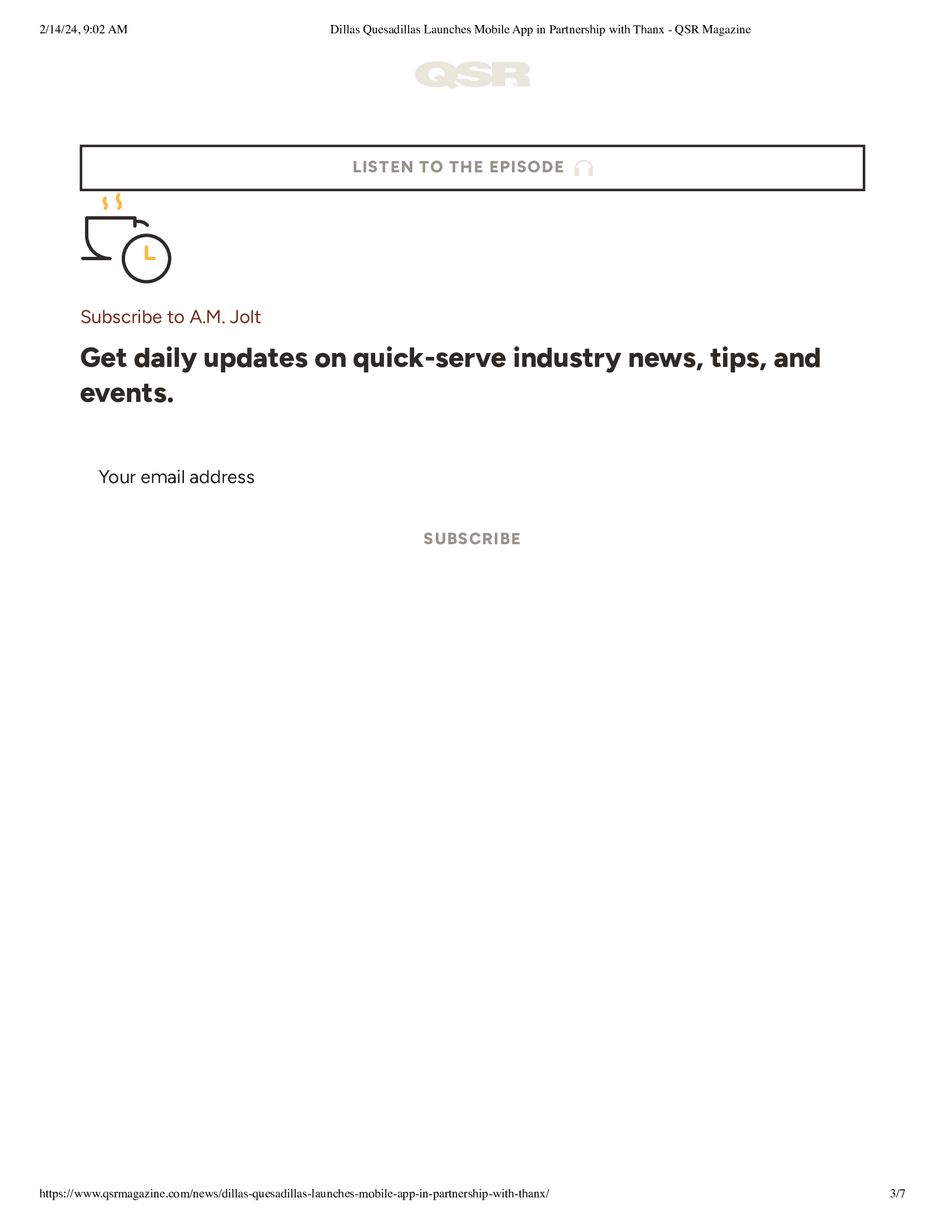 2/14/24, 9:02 AM

Dillas Quesadillas Launches Mobile App in Partnership with Thanx - QSR Magazine

QSR

LISTEN TO THE EPISODE

Subscribe to A.M. Jolt

Get daily updates on quick-serve industry news, tips, and events.

Your email address

SUBSCRIBE

https://www.qsrmagazine.com/news/dillas-quesadillas-launches-mobile-app-in-partnership-with-thanx/

3/7